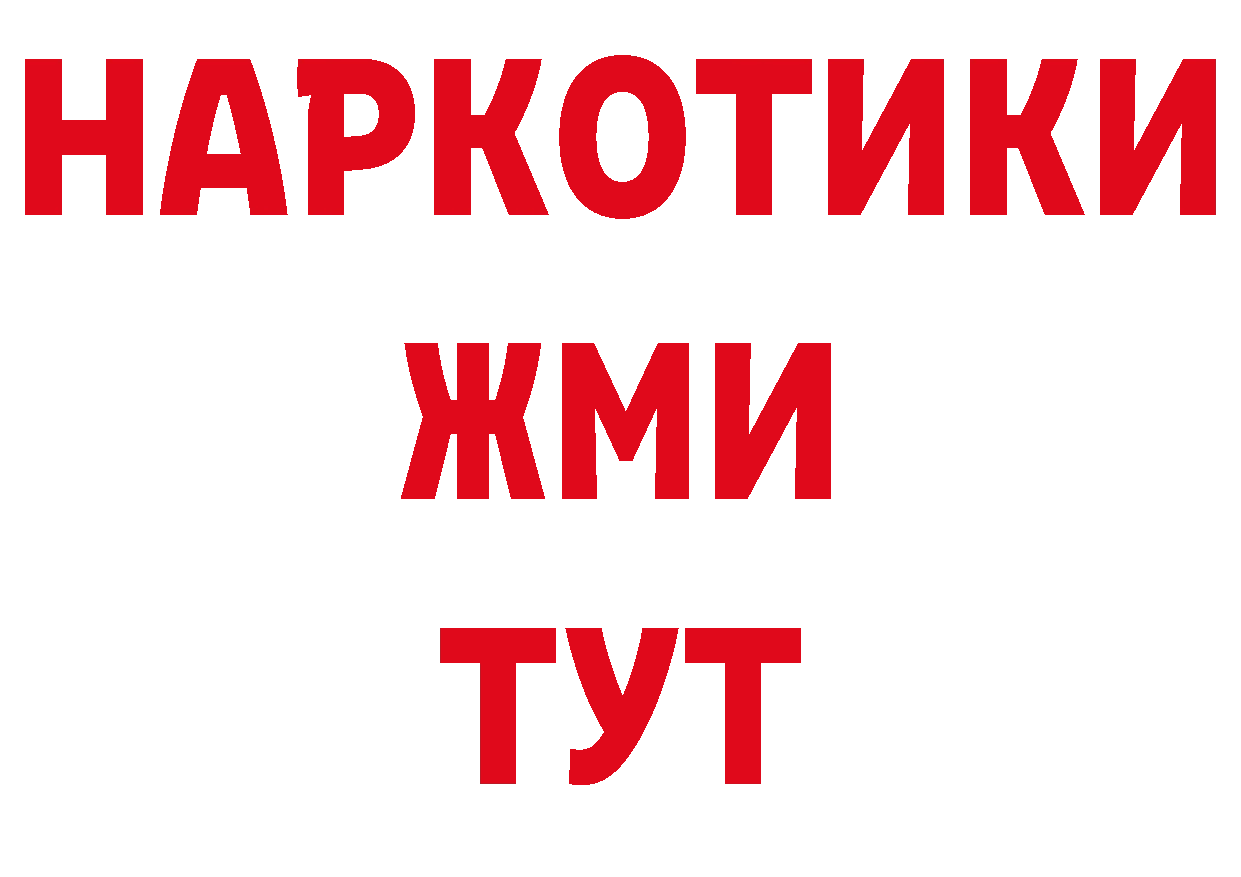 НАРКОТИКИ
ЖМИ
ТУТ